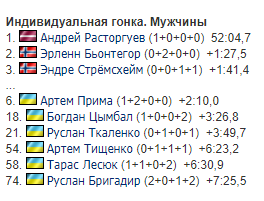 Индивидуальная гонка. Мужчины

1. Андрей Расторгуев (1+0+0+0) 52:04,7
2. Эрленн Бьонтегор (0+2+0+0) +1:27,5
3. Эндре Стрёмсхейм (0+0+1+1) +1:41,4
...
6. Артем Прима (1+2+0+0) +2:10,0
18. Богдан Цымбал (1+0+0+2) +3:26,8
21. Руслан Ткаленко (0+1+0+1) +3:49,7
54. Артем Тищенко (0+1+1+1) +6:23,2
58. Тарас Лесюк (1+1+0+2) +6:30,9
74. Руслан Бригадир (2+0+1+2) +7:25,5